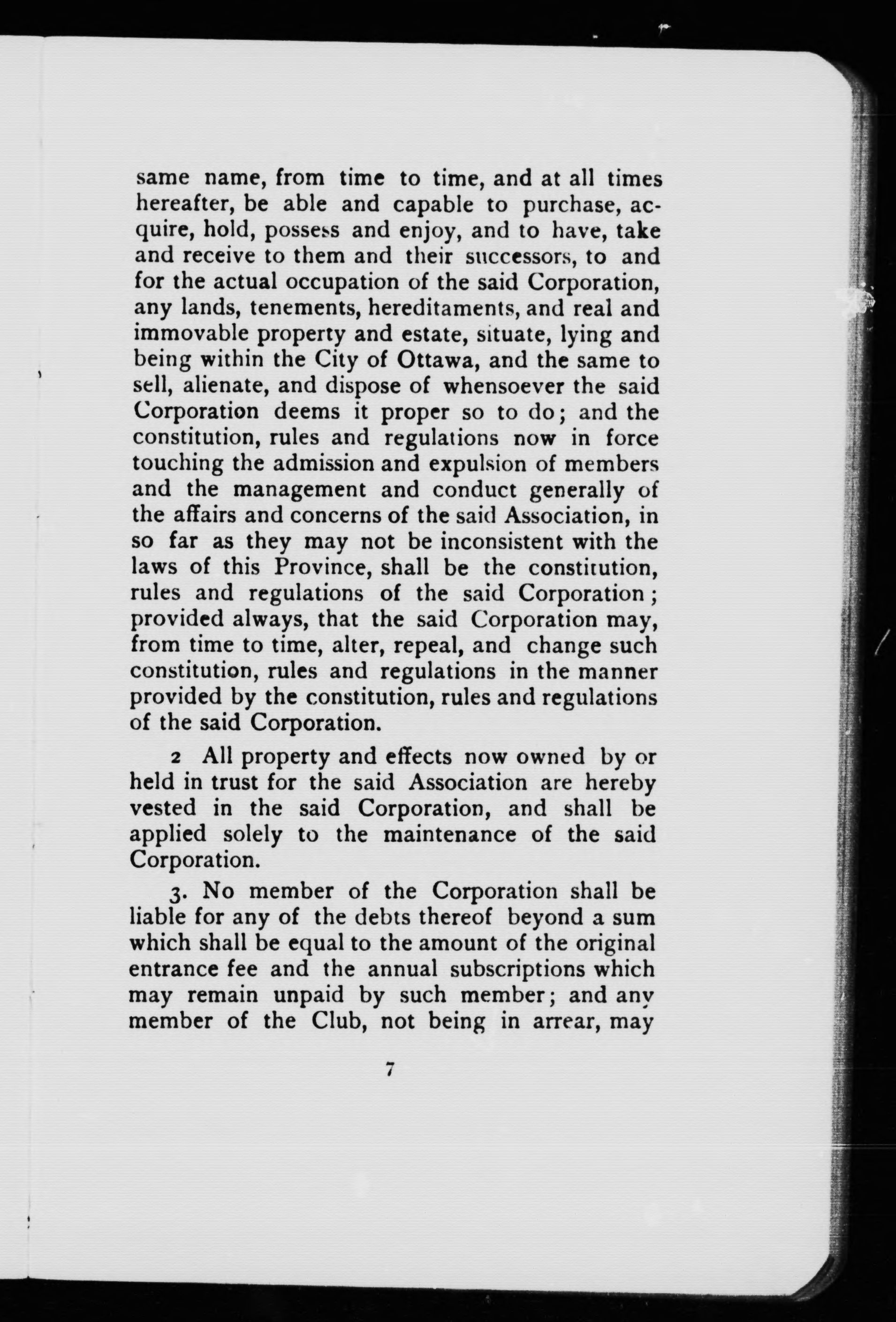 same name, from time to time, and at all times hereafter, be able and capable to purchase, acquire, hold, possess and enjoy, and to have, take and receive to them and their successors, to and for the actual occupation of the said Corporation, any lands, tenements, hereditaments, and real and immovable property and estate, situate, lying and being within the City of Ottawa, and the same to sell, alienate, and dispose of whensoever the said Corporation deems it proper so to do; and the constitution, rules and regulations now in force touching the admission and expulsion of members and the management and conduct generally of the affairs and concerns of the said Association, in so far as they may not be inconsistent with the laws of this Province, shall be the constitution, rules and regulations of the said Corporation; provided always, that the said Corporation may, from time to time, alter, repeal, and change such constitution, rules and regulations in the manner provided by the constitution, rules and regulations of the said Corporation.

2 All property and effects now owned by or held in trust for the said Association are hereby vested in the said Corporation, and shall be applied solely to the maintenance of the said Corporation.

3. No member of the Corporation shall be liable for any of the debts thereof beyond a sum which shall be equal to the amount of the original entrance fee and the annual subscriptions which may remain unpaid by such member; and any member of the Club, not being in arrear, may

7